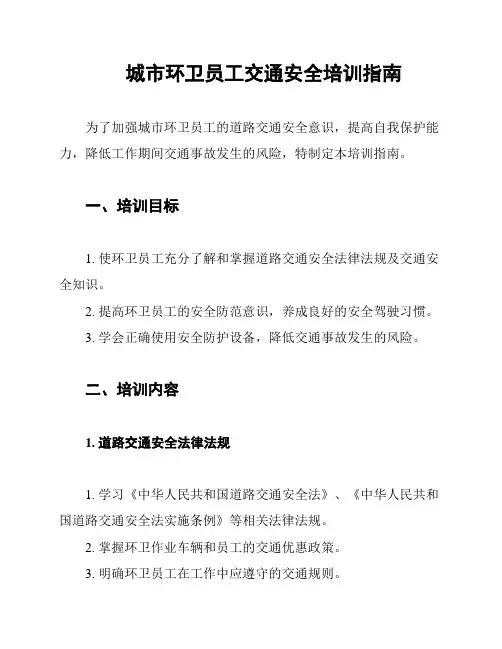 城市环卫员工交通安全培训指南

为了加强城市环卫员工的道路交通安全意识，提高自我保护能力，降低工作期间交通事故发生的风险，特制定本培训指南。

一、培训目标

1. 使环卫员工充分了解和掌握道路交通安全法律法规及交通安全知识。

2. 提高环卫员工的安全防范意识，养成良好的安全驾驶习惯。

3. 学会正确使用安全防护设备，降低交通事故发生的风险。

二、培训内容

1. 道路交通安全法律法规

1. 学习《中华人民共和国道路交通安全法》、《中华人民共和国道路交通安全法实施条例》等相关法律法规。

2. 掌握环卫作业车辆和员工的交通优惠政策。

3. 明确环卫员工在工作中应遵守的交通规则。